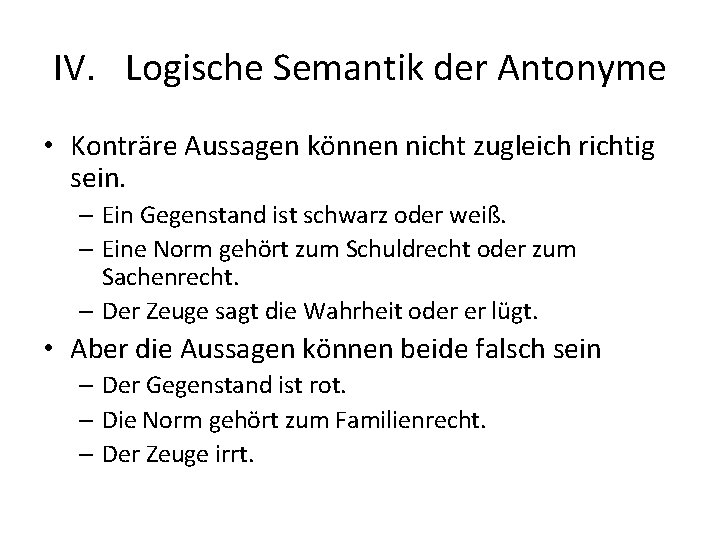 IV. Logische Semantik der Antonyme

• Konträre Aussagen können nicht zugleich richtig sein.
– Ein Gegenstand ist schwarz oder weiß.
– Eine Norm gehört zum Schuldrecht oder zum Sachenrecht.
– Der Zeuge sagt die Wahrheit oder er lügt.

• Aber die Aussagen können beide falsch sein
– Der Gegenstand ist rot.
– Die Norm gehört zum Familienrecht.
– Der Zeuge irrt.